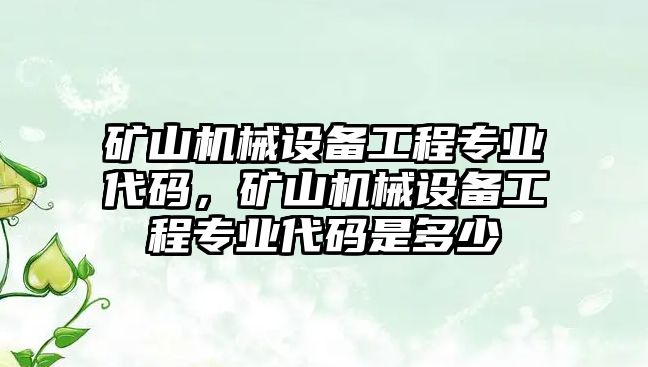 矿山机械设备工程专业代码，矿山机械设备工程专业代码是多少